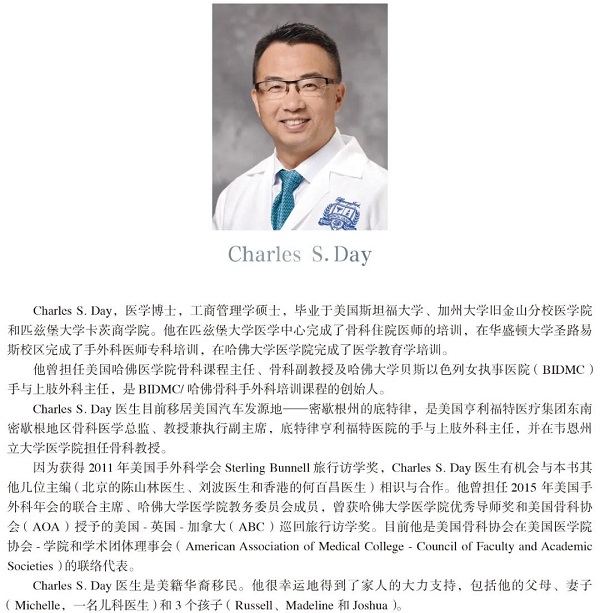 Charles S. Day

Charles S. Day，医学博士，工商管理学硕士，毕业于美国斯坦福大学、加州大学旧金山分校医学院和匹兹堡大学卡茨商学院。他在匹兹堡大学医学中心完成了骨科住院医师的培训，在华盛顿大学圣路易斯校区完成了手外科医师专科培训，在哈佛大学医学院完成了医学教育学培训。

他曾担任美国哈佛医学院骨科课程主任、骨科副教授及哈佛大学贝斯以色列女执事医院（BIDMC）手与上肢外科主任，是 BIDMC/ 哈佛骨科手外科培训课程的创始人。

Charles S. Day 医生目前移居美国汽车发源地——密歇根州的底特律，是美国亨利福特医疗集团东南密歇根地区骨科医学总监、教授兼执行副主席，底特律亨利福特医院的手与上肢外科主任，并在韦恩州立大学医学院担任骨科教授。

因为获得 2011 年美国手外科学会 Sterling Bunnell 旅行访学奖，Charles S. Day 医生有机会与本书其他几位主编（北京的陈山林医生、刘波医生和香港的何百昌医生）相识与合作。他曾担任 2015 年美国手外科年会的联合主席、哈佛大学医学院教务委员会成员，曾获哈佛大学医学院优秀导师奖和美国骨科协会（AOA）授予的美国 - 英国 - 加拿大（ABC）巡回旅行访学奖。目前他是美国骨科协会在美国医学院协会 - 学院和学术团体理事会（American Association of Medical College - Council of Faculty and Academic Societies）的联络代表。

Charles S. Day 医生是美籍华裔移民。他很幸运地得到了家人的大力支持，包括他的父母、妻子（Michelle，一名儿科医生）和 3 个孩子（Russell、Madeline 和 Joshua）。